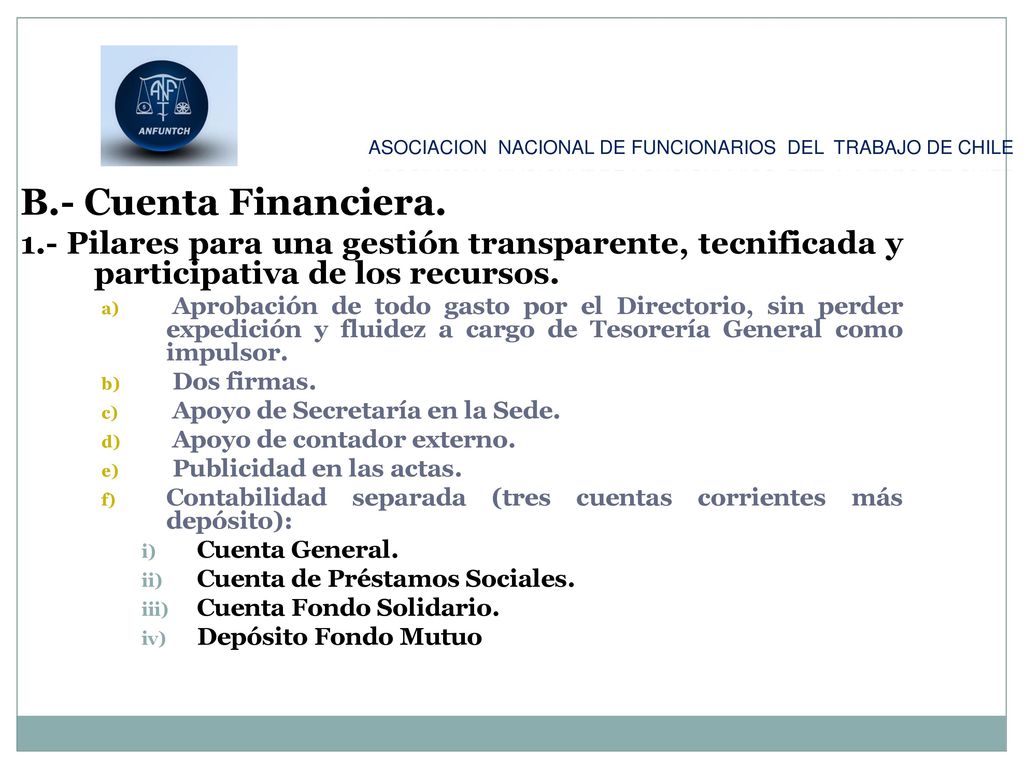 ANF
ANFUNTCH

ASOCIACION NACIONAL DE FUNCIONARIOS DEL TRABAJO DE CHILE

B.- Cuenta Financiera.

1.- Pilares para una gestión transparente, tecnificada y participativa de los recursos.

a) Aprobación de todo gasto por el Directorio, sin perder expedición y fluidez a cargo de Tesorería General como impulsor.
b) Dos firmas.
c) Apoyo de Secretaría en la Sede.
d) Apoyo de contador externo.
e) Publicidad en las actas.
f) Contabilidad separada (tres cuentas corrientes más depósito):
i) Cuenta General.
ii) Cuenta de Préstamos Sociales.
iii) Cuenta Fondo Solidario.
iv) Depósito Fondo Mutuo